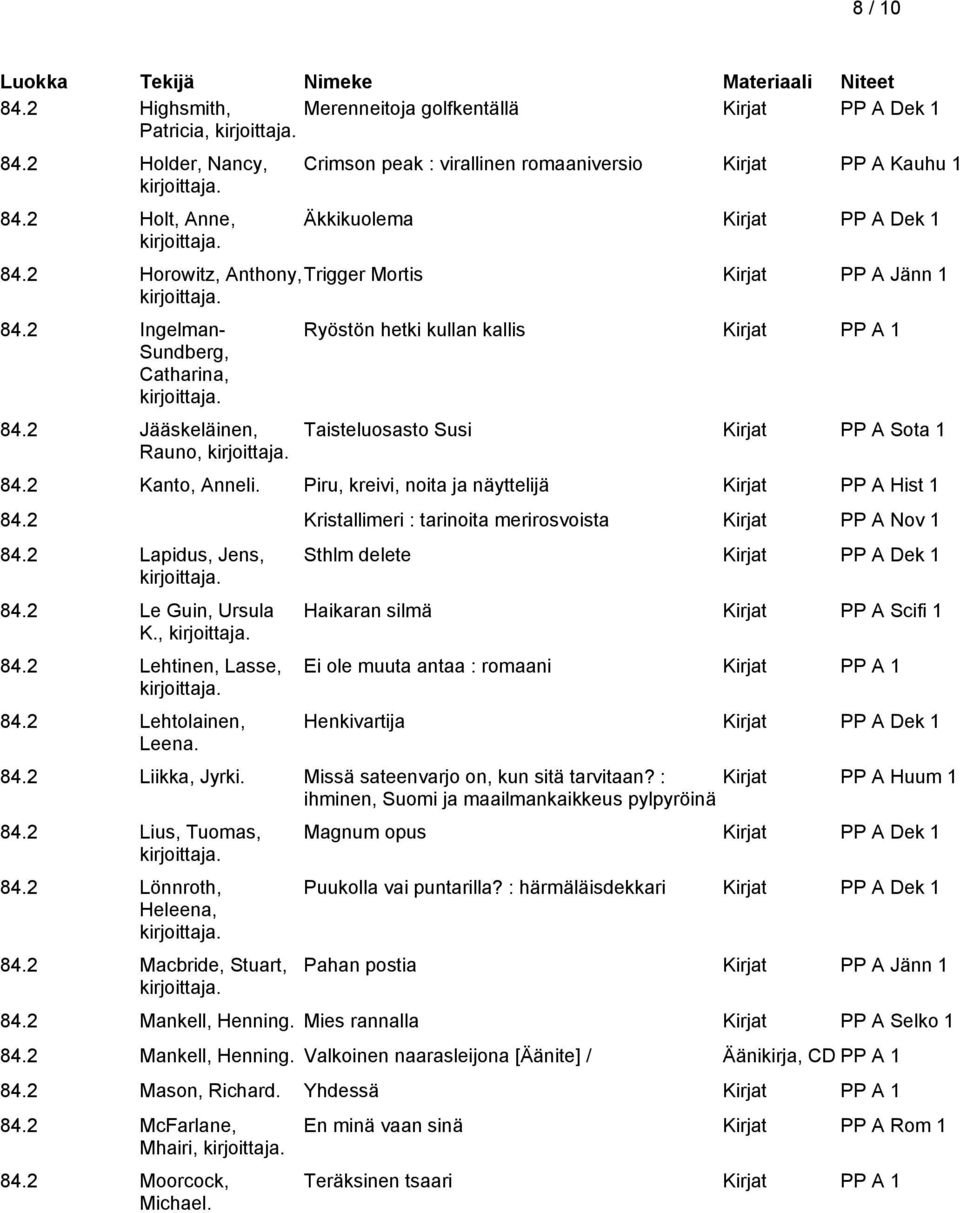 8 / 10

| Luokka | Tekijä | Nimeke | Materiaali | Niteet |
|---|---|---|---|---|
| 84.2 | Highsmith, Patricia, kirjoittaja. | Merenneitoja golfkentällä | Kirjat | PP A Dek 1 |
| 84.2 | Holder, Nancy, kirjoittaja. | Crimson peak : virallinen romaaniversio | Kirjat | PP A Kauhu 1 |
| 84.2 | Holt, Anne, kirjoittaja. | Äkkikuolema | Kirjat | PP A Dek 1 |
| 84.2 | Horowitz, Anthony, kirjoittaja. | Trigger Mortis | Kirjat | PP A Jänn 1 |
| 84.2 | Ingelman-Sundberg, Catharina, kirjoittaja. | Ryöstön hetki kullan kallis | Kirjat | PP A 1 |
| 84.2 | Jääskeläinen, Rauno, kirjoittaja. | Taisteluosasto Susi | Kirjat | PP A Sota 1 |
| 84.2 | Kanto, Anneli. | Piru, kreivi, noita ja näyttelijä | Kirjat | PP A Hist 1 |
| 84.2 | | Kristallimeri : tarinoita merirosvoista | Kirjat | PP A Nov 1 |
| 84.2 | Lapidus, Jens, kirjoittaja. | Sthlm delete | Kirjat | PP A Dek 1 |
| 84.2 | Le Guin, Ursula K., kirjoittaja. | Haikaran silmä | Kirjat | PP A Scifi 1 |
| 84.2 | Lehtinen, Lasse, kirjoittaja. | Ei ole muuta antaa : romaani | Kirjat | PP A 1 |
| 84.2 | Lehtolainen, Leena. | Henkivartija | Kirjat | PP A Dek 1 |
| 84.2 | Liikka, Jyrki. | Missä sateenvarjo on, kun sitä tarvitaan? : ihminen, Suomi ja maailmankaikkeus pylpyröinä | Kirjat | PP A Huum 1 |
| 84.2 | Lius, Tuomas, kirjoittaja. | Magnum opus | Kirjat | PP A Dek 1 |
| 84.2 | Lönnroth, Heleena, kirjoittaja. | Puukolla vai puntarilla? : härmäläisdekkari | Kirjat | PP A Dek 1 |
| 84.2 | Macbride, Stuart, kirjoittaja. | Pahan postia | Kirjat | PP A Jänn 1 |
| 84.2 | Mankell, Henning. | Mies rannalla | Kirjat | PP A Selko 1 |
| 84.2 | Mankell, Henning. | Valkoinen naarasleijona [Äänite] / | Äänikirja, CD | PP A 1 |
| 84.2 | Mason, Richard. | Yhdessä | Kirjat | PP A 1 |
| 84.2 | McFarlane, Mhairi, kirjoittaja. | En minä vaan sinä | Kirjat | PP A Rom 1 |
| 84.2 | Moorcock, Michael. | Teräksinen tsaari | Kirjat | PP A 1 |